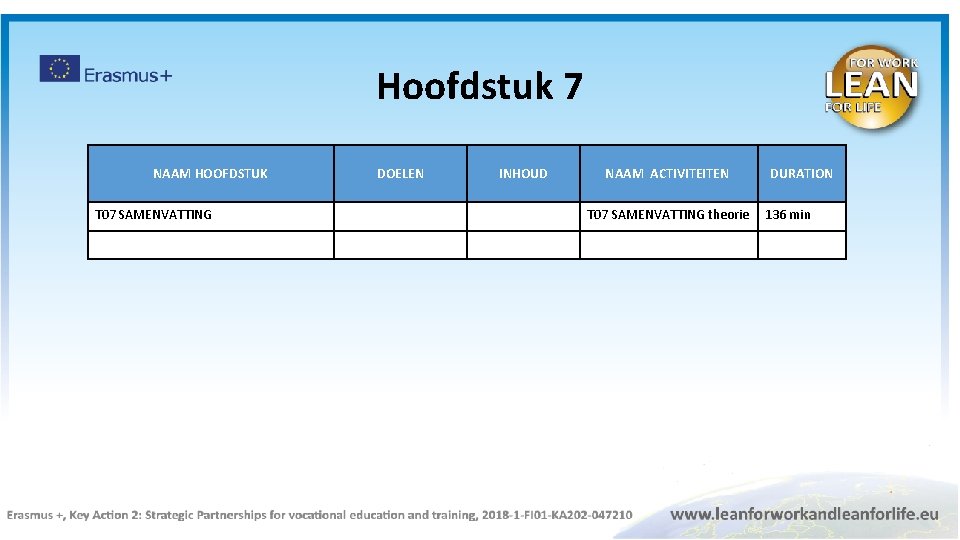 Erasmus+

Hoofdstuk 7

FOR WORK
LEAN
FOR LIFE

| NAAM HOOFDSTUK | DOELEN | INHOUD | NAAM ACTIVITEITEN | DURATION |
|---|---|---|---|---|
| T07 SAMENVATTING | | | T07 SAMENVATTING theorie | 136 min |
| | | | | |

Erasmus +, Key Action 2: Strategic Partnerships for vocational education and training, 2018-1-FI01-KA202-047210

www.leanforworkandleanforlife.eu